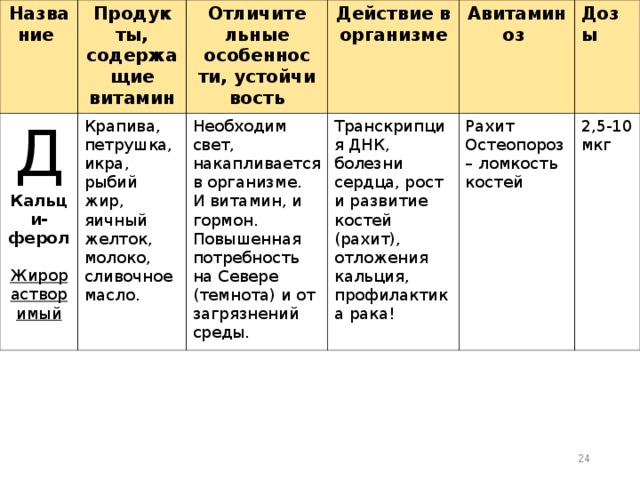 | Название | Продукты, содержащие витамин | Отличительные особенности, устойчивость | Действие в организме | Авитаминоз | Дозы |
|---|---|---|---|---|---|
| Д Кальци-ферол Жирорастворимый | Крапива, петрушка, икра, рыбий жир, яичный желток, молоко, сливочное масло. | Необходим свет, накапливается в организме. И витамин, и гормон. Повышенная потребность на Севере (темнота) и от загрязнений среды. | Транскрипция ДНК, болезни сердца, рост и развитие костей (рахит), отложения кальция, профилактика рака! | Рахит Остеопороз – ломкость костей | 2,5-10 мкг |

24